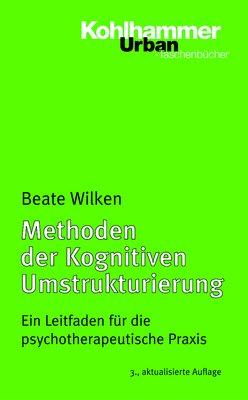 Kohlhammer
Urban
Taschenbücher

Beate Wilken

Methoden der Kognitiven Umstrukturierung

Ein Leitfaden für die psychotherapeutische Praxis

3., aktualisierte Auflage